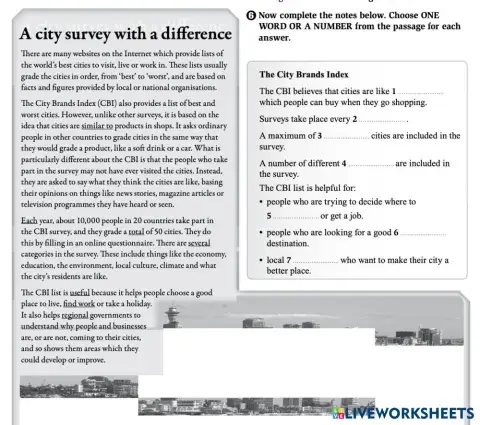 A city survey with a difference

There are many websites on the Internet which provide lists of the world's best cities to visit, live or work in. These lists usually grade the cities in order, from 'best' to 'worst', and are based on facts and figures provided by local or national organisations.

The City Brands Index (CBI) also provides a list of best and worst cities. However, unlike other surveys, it is based on the idea that cities are similar to products in shops. It asks ordinary people in other countries to grade cities in the same way that they would grade a product, like a soft drink or a car. What is particularly different about the CBI is that the people who take part in the survey may not have ever visited the cities. Instead, they are asked to say what they think the cities are like, basing their opinions on things like news stories, magazine articles or television programmes they have heard or seen.

Each year, about 10,000 people in 20 countries take part in the CBI survey, and they grade a total of 50 cities. They do this by filling in an online questionnaire. There are several categories in the survey. These include things like the economy, education, the environment, local culture, climate and what the city's residents are like.

The CBI list is useful because it helps people choose a good place to live, find work or take a holiday. It also helps regional governments to understand why people and businesses are, or are not, coming to their cities, and so shows them areas which they could develop or improve.

6 Now complete the notes below. Choose ONE WORD OR A NUMBER from the passage for each answer.

The City Brands Index

The CBI believes that cities are like 1 .................... which people can buy when they go shopping.

Surveys take place every 2 .................... .

A maximum of 3 .................... cities are included in the survey.

A number of different 4 .................... are included in the survey.

The CBI list is helpful for:
• people who are trying to decide where to 5 .................... or get a job.
• people who are looking for a good 6 .................... destination.
• local 7 .................... who want to make their city a better place.

LIVEWORKSHEETS